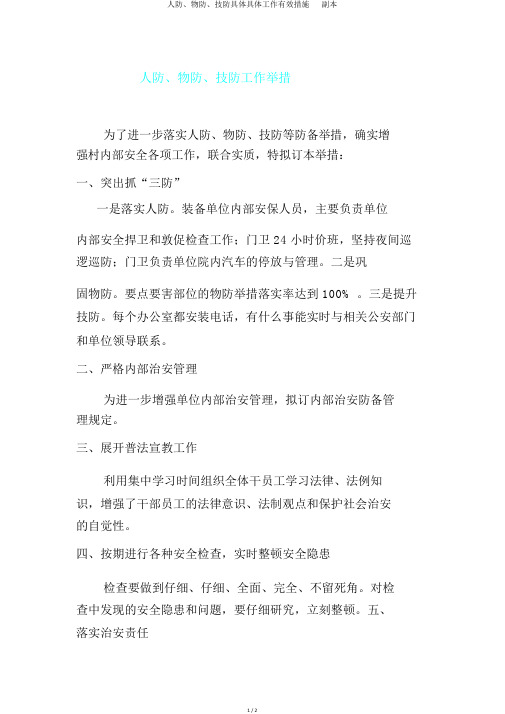 人防、物防、技防具体具体工作有效措施　　副本

人防、物防、技防工作举措

为了进一步落实人防、物防、技防等防备举措，确实增强村内部安全各项工作，联合实质，特拟订本举措：

一、突出抓“三防”

一是落实人防。装备单位内部安保人员，主要负责单位内部安全捍卫和敦促检查工作；门卫 24 小时价班，坚持夜间巡逻巡防；门卫负责单位院内汽车的停放与管理。二是巩固物防。要点要害部位的物防举措落实率达到 100% 。三是提升技防。每个办公室都安装电话，有什么事能实时与相关公安部门和单位领导联系。

二、严格内部治安管理

为进一步增强单位内部治安管理，拟订内部治安防备管理规定。

三、展开普法宣教工作

利用集中学习时间组织全体干员工学习法律、法例知识，增强了干部员工的法律意识、法制观点和保护社会治安的自觉性。

四、按期进行各种安全检查，实时整顿安全隐患

检查要做到仔细、仔细、全面、完全、不留死角。对检查中发现的安全隐患和问题，要仔细研究，立刻整顿。五、落实治安责任

1 / 2